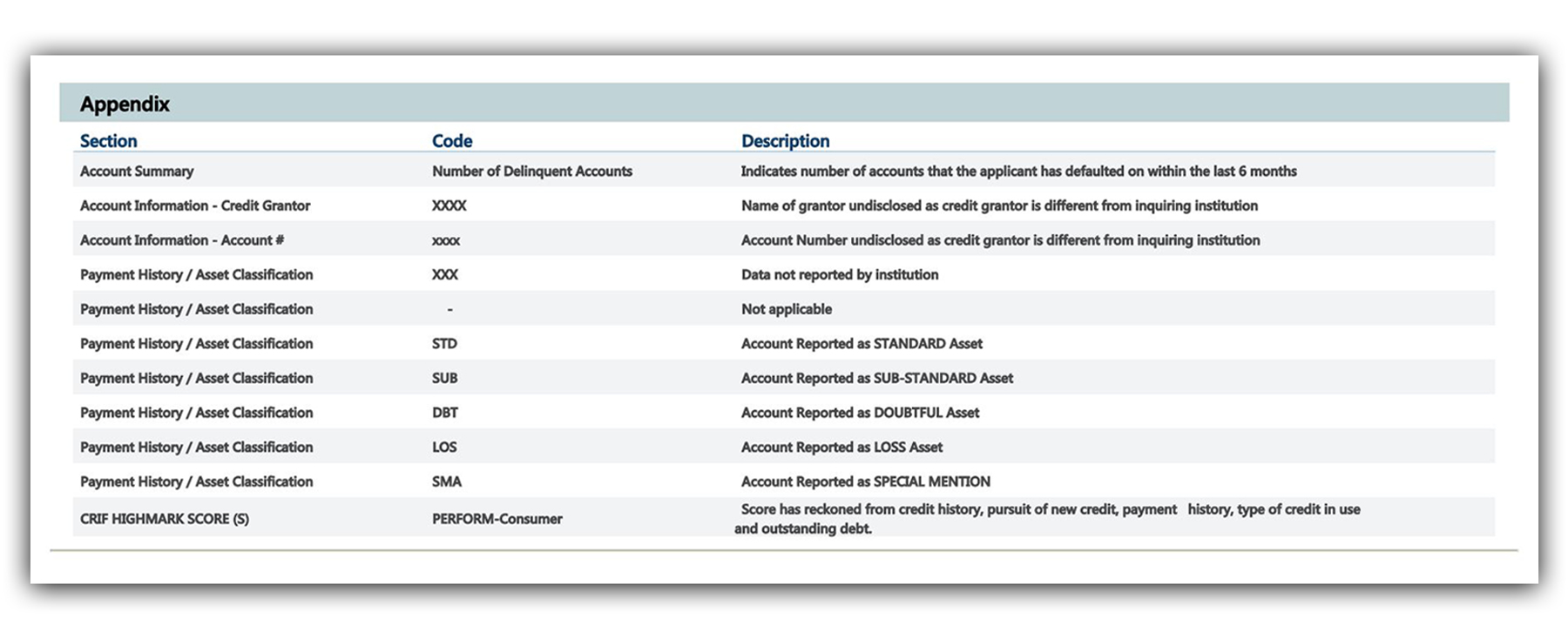 Appendix

| Section | Code | Description |
|---|---|---|
| Account Summary | Number of Delinquent Accounts | Indicates number of accounts that the applicant has defaulted on within the last 6 months |
| Account Information - Credit Grantor | XXXX | Name of grantor undisclosed as credit grantor is different from inquiring institution |
| Account Information - Account # | xxxx | Account Number undisclosed as credit grantor is different from inquiring institution |
| Payment History / Asset Classification | XXX | Data not reported by institution |
| Payment History / Asset Classification | - | Not applicable |
| Payment History / Asset Classification | STD | Account Reported as STANDARD Asset |
| Payment History / Asset Classification | SUB | Account Reported as SUB-STANDARD Asset |
| Payment History / Asset Classification | DBT | Account Reported as DOUBTFUL Asset |
| Payment History / Asset Classification | LOS | Account Reported as LOSS Asset |
| Payment History / Asset Classification | SMA | Account Reported as SPECIAL MENTION |
| CRIF HIGHMARK SCORE (S) | PERFORM-Consumer | Score has reckoned from credit history, pursuit of new credit, payment history, type of credit in use and outstanding debt. |